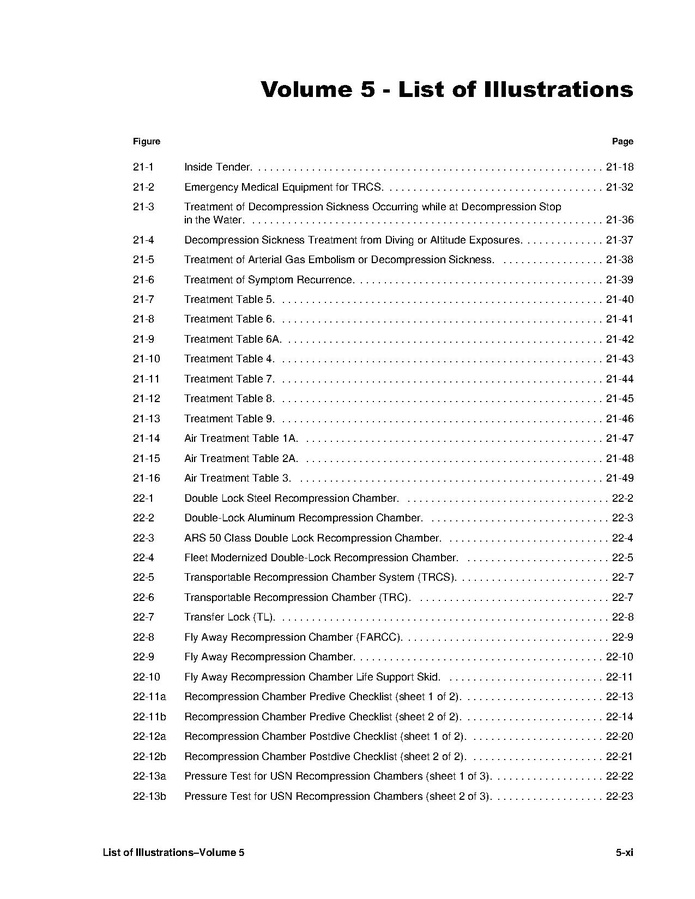 Volume 5 - List of Illustrations

| Figure | | Page |
|---|---|---|
| 21-1 | Inside Tender. | 21-18 |
| 21-2 | Emergency Medical Equipment for TRCS. | 21-32 |
| 21-3 | Treatment of Decompression Sickness Occurring while at Decompression Stop in the Water. | 21-36 |
| 21-4 | Decompression Sickness Treatment from Diving or Altitude Exposures. | 21-37 |
| 21-5 | Treatment of Arterial Gas Embolism or Decompression Sickness. | 21-38 |
| 21-6 | Treatment of Symptom Recurrence. | 21-39 |
| 21-7 | Treatment Table 5. | 21-40 |
| 21-8 | Treatment Table 6. | 21-41 |
| 21-9 | Treatment Table 6A. | 21-42 |
| 21-10 | Treatment Table 4. | 21-43 |
| 21-11 | Treatment Table 7. | 21-44 |
| 21-12 | Treatment Table 8. | 21-45 |
| 21-13 | Treatment Table 9. | 21-46 |
| 21-14 | Air Treatment Table 1A. | 21-47 |
| 21-15 | Air Treatment Table 2A. | 21-48 |
| 21-16 | Air Treatment Table 3. | 21-49 |
| 22-1 | Double Lock Steel Recompression Chamber. | 22-2 |
| 22-2 | Double-Lock Aluminum Recompression Chamber. | 22-3 |
| 22-3 | ARS 50 Class Double Lock Recompression Chamber. | 22-4 |
| 22-4 | Fleet Modernized Double-Lock Recompression Chamber. | 22-5 |
| 22-5 | Transportable Recompression Chamber System (TRCS). | 22-7 |
| 22-6 | Transportable Recompression Chamber (TRC). | 22-7 |
| 22-7 | Transfer Lock (TL). | 22-8 |
| 22-8 | Fly Away Recompression Chamber (FARCC). | 22-9 |
| 22-9 | Fly Away Recompression Chamber. | 22-10 |
| 22-10 | Fly Away Recompression Chamber Life Support Skid. | 22-11 |
| 22-11a | Recompression Chamber Predive Checklist (sheet 1 of 2). | 22-13 |
| 22-11b | Recompression Chamber Predive Checklist (sheet 2 of 2). | 22-14 |
| 22-12a | Recompression Chamber Postdive Checklist (sheet 1 of 2). | 22-20 |
| 22-12b | Recompression Chamber Postdive Checklist (sheet 2 of 2). | 22-21 |
| 22-13a | Pressure Test for USN Recompression Chambers (sheet 1 of 3). | 22-22 |
| 22-13b | Pressure Test for USN Recompression Chambers (sheet 2 of 3). | 22-23 |

List of Illustrations–Volume 5 5-xi